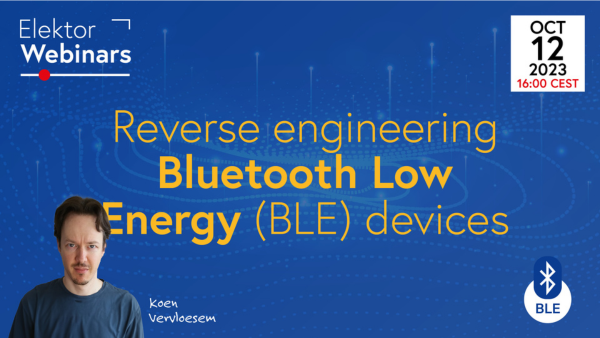 Elektor
Webinars

OCT
12
2023
16:00 CEST

Reverse engineering
Bluetooth Low
Energy (BLE) devices

Koen
Vervloesem

BLE